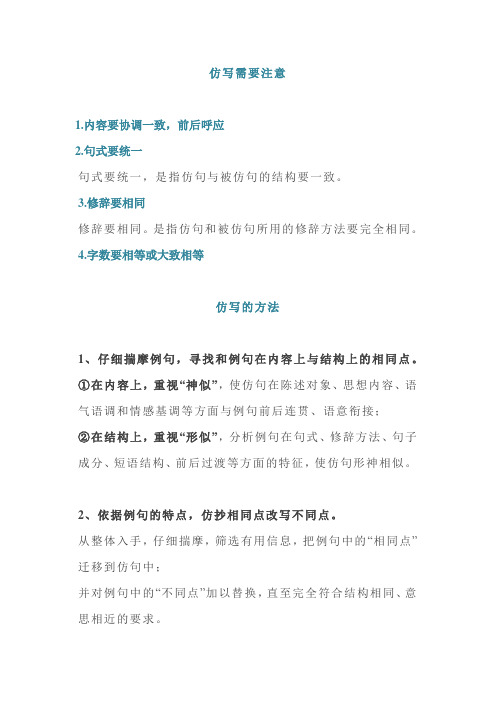 仿写需要注意

1.内容要协调一致，前后呼应

2.句式要统一

句式要统一，是指仿句与被仿句的结构要一致。

3.修辞要相同

修辞要相同。是指仿句和被仿句所用的修辞方法要完全相同。

4.字数要相等或大致相等

仿写的方法

1、仔细揣摩例句，寻找和例句在内容上与结构上的相同点。

①在内容上，重视“神似”，使仿句在陈述对象、思想内容、语气语调和情感基调等方面与例句前后连贯、语意衔接；

②在结构上，重视“形似”，分析例句在句式、修辞方法、句子成分、短语结构、前后过渡等方面的特征，使仿句形神相似。

2、依据例句的特点，仿抄相同点改写不同点。

从整体入手，仔细揣摩，筛选有用信息，把例句中的“相同点”迁移到仿句中；

并对例句中的“不同点”加以替换，直至完全符合结构相同、意思相近的要求。